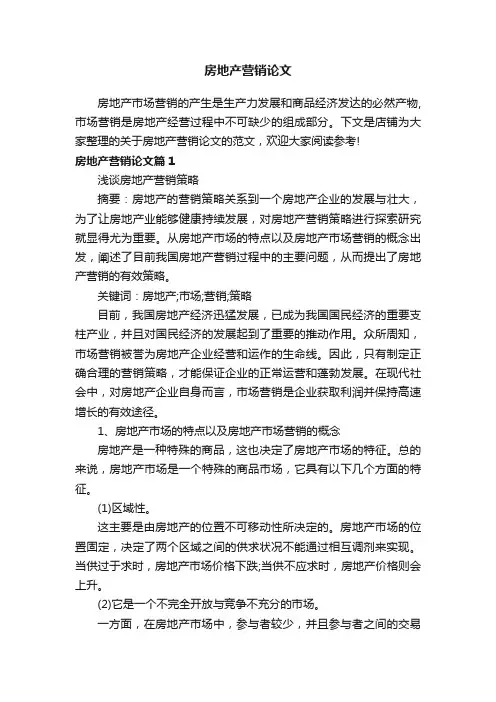 房地产营销论文

房地产市场营销的产生是生产力发展和商品经济发达的必然产物,市场营销是房地产经营过程中不可缺少的组成部分。下文是店铺为大家整理的关于房地产营销论文的范文，欢迎大家阅读参考!

房地产营销论文篇1

浅谈房地产营销策略

摘要：房地产的营销策略关系到一个房地产企业的发展与壮大，为了让房地产业能够健康持续发展，对房地产营销策略进行探索研究就显得尤为重要。从房地产市场的特点以及房地产市场营销的概念出发，阐述了目前我国房地产营销过程中的主要问题，从而提出了房地产营销的有效策略。

关键词：房地产;市场;营销;策略

目前，我国房地产经济迅猛发展，已成为我国国民经济的重要支柱产业，并且对国民经济的发展起到了重要的推动作用。众所周知，市场营销被誉为房地产企业经营和运作的生命线。因此，只有制定正确合理的营销策略，才能保证企业的正常运营和蓬勃发展。在现代社会中，对房地产企业自身而言，市场营销是企业获取利润并保持高速增长的有效途径。

1、房地产市场的特点以及房地产市场营销的概念

房地产是一种特殊的商品，这也决定了房地产市场的特征。总的来说，房地产市场是一个特殊的商品市场，它具有以下几个方面的特征。

(1)区域性。

这主要是由房地产的位置不可移动性所决定的。房地产市场的位置固定，决定了两个区域之间的供求状况不能通过相互调剂来实现。当供过于求时，房地产市场价格下跌;当供不应求时，房地产价格则会上升。

(2)它是一个不完全开放与竞争不充分的市场。

一方面，在房地产市场中，参与者较少，并且参与者之间的交易